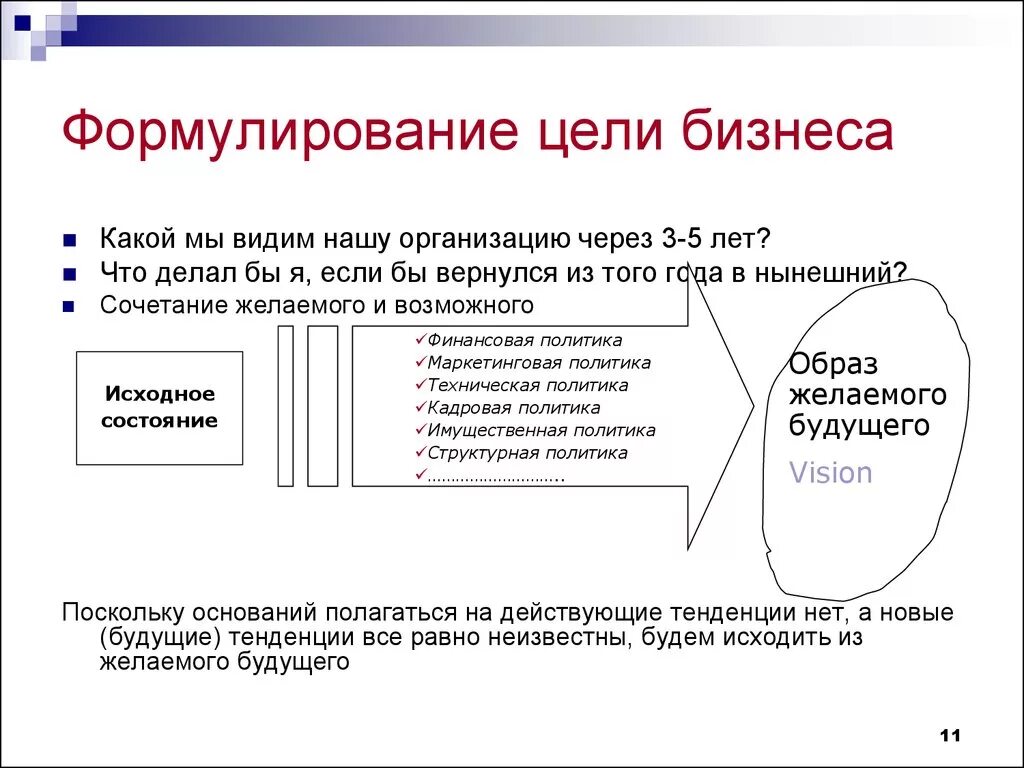 Формулирование цели бизнеса

■ Какой мы видим нашу организацию через 3-5 лет?
■ Что делал бы я, если бы вернулся из того года в нынешний?
■ Сочетание желаемого и возможного

Исходное состояние

✓Финансовая политика
✓Маркетинговая политика
✓Техническая политика
✓Кадровая политика
✓Имущественная политика
✓Структурная политика
✓………………………..

Образ желаемого будущего
Vision

Поскольку оснований полагаться на действующие тенденции нет, а новые (будущие) тенденции все равно неизвестны, будем исходить из желаемого будущего

11